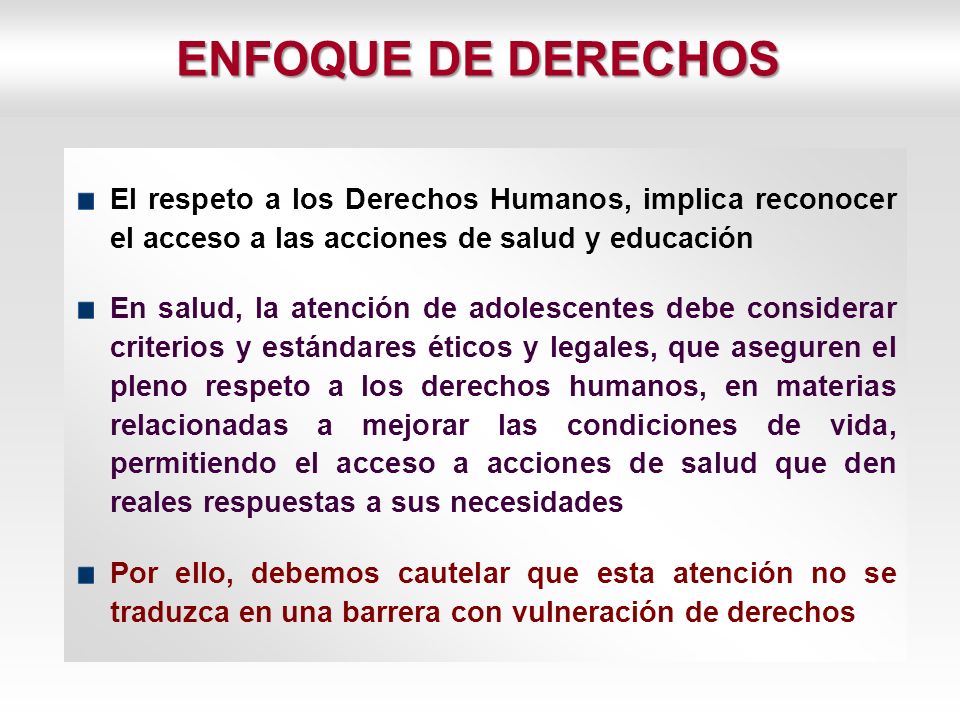 ENFOQUE DE DERECHOS

El respeto a los Derechos Humanos, implica reconocer el acceso a las acciones de salud y educación

En salud, la atención de adolescentes debe considerar criterios y estándares éticos y legales, que aseguren el pleno respeto a los derechos humanos, en materias relacionadas a mejorar las condiciones de vida, permitiendo el acceso a acciones de salud que den reales respuestas a sus necesidades

Por ello, debemos cautelar que esta atención no se traduzca en una barrera con vulneración de derechos